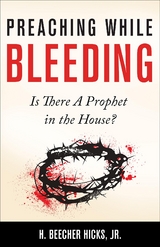 PREACHING WHILE
BLEEDING

Is There A Prophet in the House?

H. BEECHER HICKS, JR.